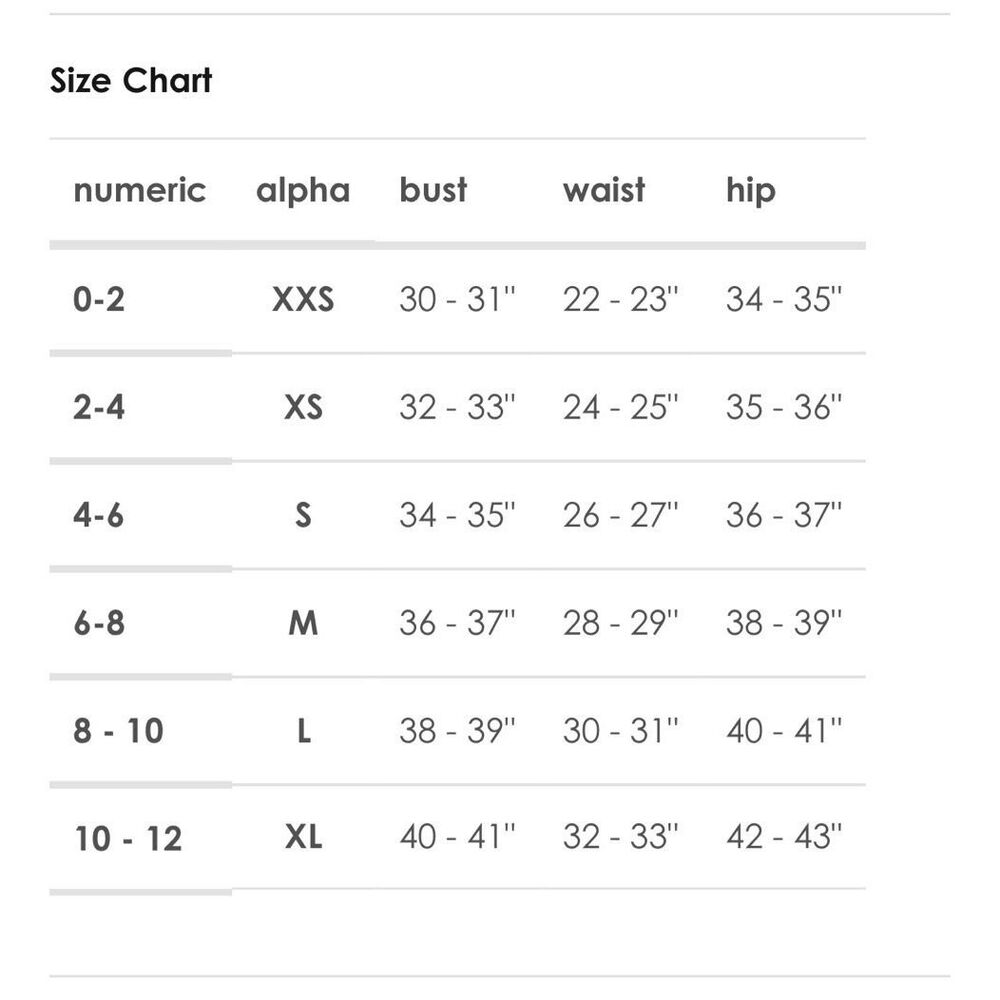 Size Chart

| numeric | alpha | bust | waist | hip |
|---|---|---|---|---|
| 0-2 | XXS | 30 - 31" | 22 - 23" | 34 - 35" |
| 2-4 | XS | 32 - 33" | 24 - 25" | 35 - 36" |
| 4-6 | S | 34 - 35" | 26 - 27" | 36 - 37" |
| 6-8 | M | 36 - 37" | 28 - 29" | 38 - 39" |
| 8 - 10 | L | 38 - 39" | 30 - 31" | 40 - 41" |
| 10 - 12 | XL | 40 - 41" | 32 - 33" | 42 - 43" |